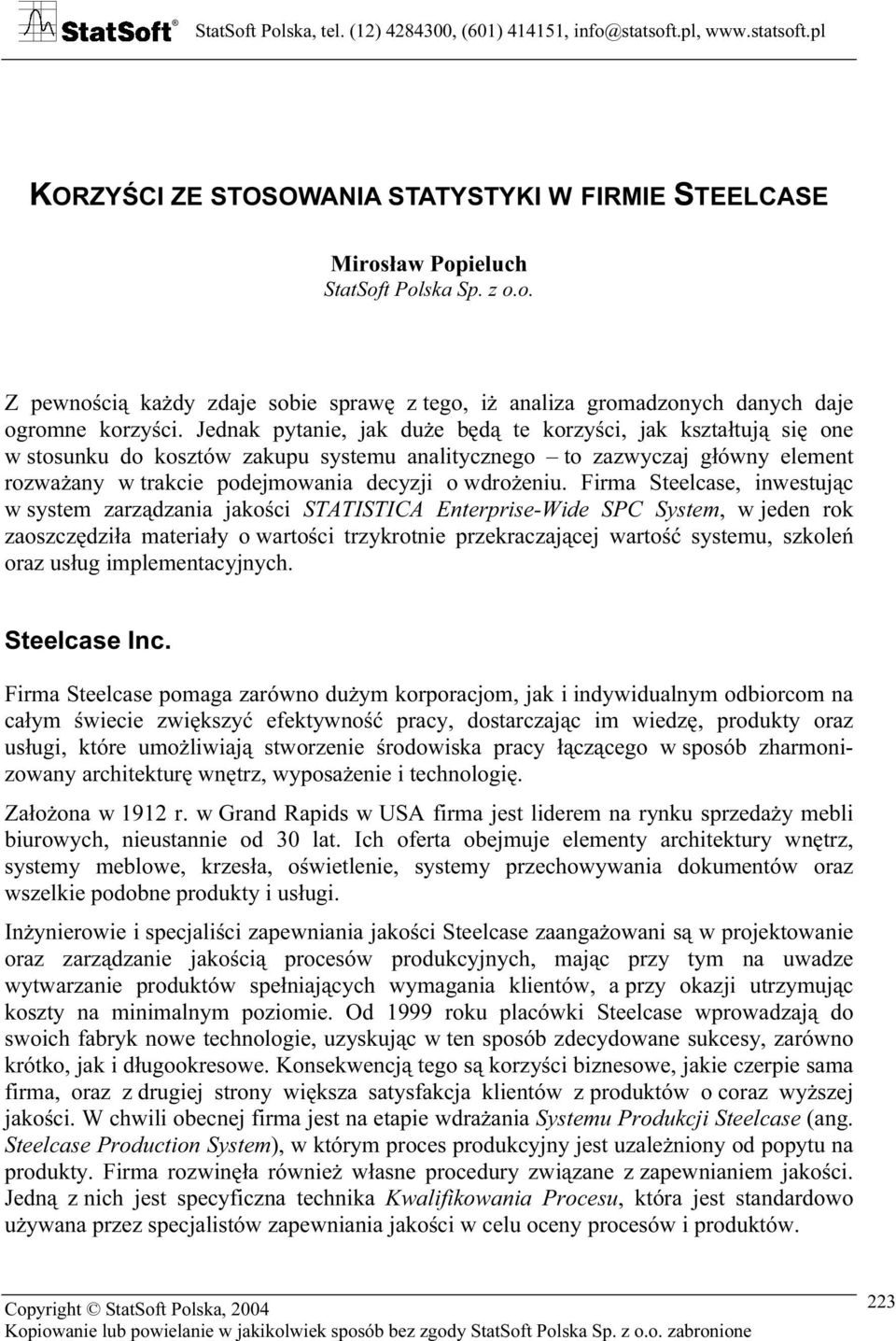 StatSoft® StatSoft Polska, tel. (12) 4284300, (601) 414151, info@statsoft.pl, www.statsoft.pl

KORZYŚCI ZE STOSOWANIA STATYSTYKI W FIRMIE STEELCASE

Mirosław Popieluch
StatSoft Polska Sp. z o.o.

Z pewnością każdy zdaje sobie sprawę z tego, iż analiza gromadzonych danych daje ogromne korzyści. Jednak pytanie, jak duże będą te korzyści, jak kształtują się one w stosunku do kosztów zakupu systemu analitycznego – to zazwyczaj główny element rozważany w trakcie podejmowania decyzji o wdrożeniu. Firma Steelcase, inwestując w system zarządzania jakości STATISTICA Enterprise-Wide SPC System, w jeden rok zaoszczędziła materiały o wartości trzykrotnie przekraczającej wartość systemu, szkoleń oraz usług implementacyjnych.

Steelcase Inc.

Firma Steelcase pomaga zarówno dużym korporacjom, jak i indywidualnym odbiorcom na całym świecie zwiększyć efektywność pracy, dostarczając im wiedzę, produkty oraz usługi, które umożliwiają stworzenie środowiska pracy łączącego w sposób zharmonizowany architekturę wnętrz, wyposażenie i technologię.

Założona w 1912 r. w Grand Rapids w USA firma jest liderem na rynku sprzedaży mebli biurowych, nieustannie od 30 lat. Ich oferta obejmuje elementy architektury wnętrz, systemy meblowe, krzesła, oświetlenie, systemy przechowywania dokumentów oraz wszelkie podobne produkty i usługi.

Inżynierowie i specjaliści zapewniania jakości Steelcase zaangażowani są w projektowanie oraz zarządzanie jakością procesów produkcyjnych, mając przy tym na uwadze wytwarzanie produktów spełniających wymagania klientów, a przy okazji utrzymując koszty na minimalnym poziomie. Od 1999 roku placówki Steelcase wprowadzają do swoich fabryk nowe technologie, uzyskując w ten sposób zdecydowane sukcesy, zarówno krótko, jak i długookresowe. Konsekwencją tego są korzyści biznesowe, jakie czerpie sama firma, oraz z drugiej strony większa satysfakcja klientów z produktów o coraz wyższej jakości. W chwili obecnej firma jest na etapie wdrażania Systemu Produkcji Steelcase (ang. Steelcase Production System), w którym proces produkcyjny jest uzależniony od popytu na produkty. Firma rozwinęła również własne procedury związane z zapewnianiem jakości. Jedną z nich jest specyficzna technika Kwalifikowania Procesu, która jest standardowo używana przez specjalistów zapewniania jakości w celu oceny procesów i produktów.

Copyright © StatSoft Polska, 2004
Kopiowanie lub powielanie w jakikolwiek sposób bez zgody StatSoft Polska Sp. z o.o. zabronione

223